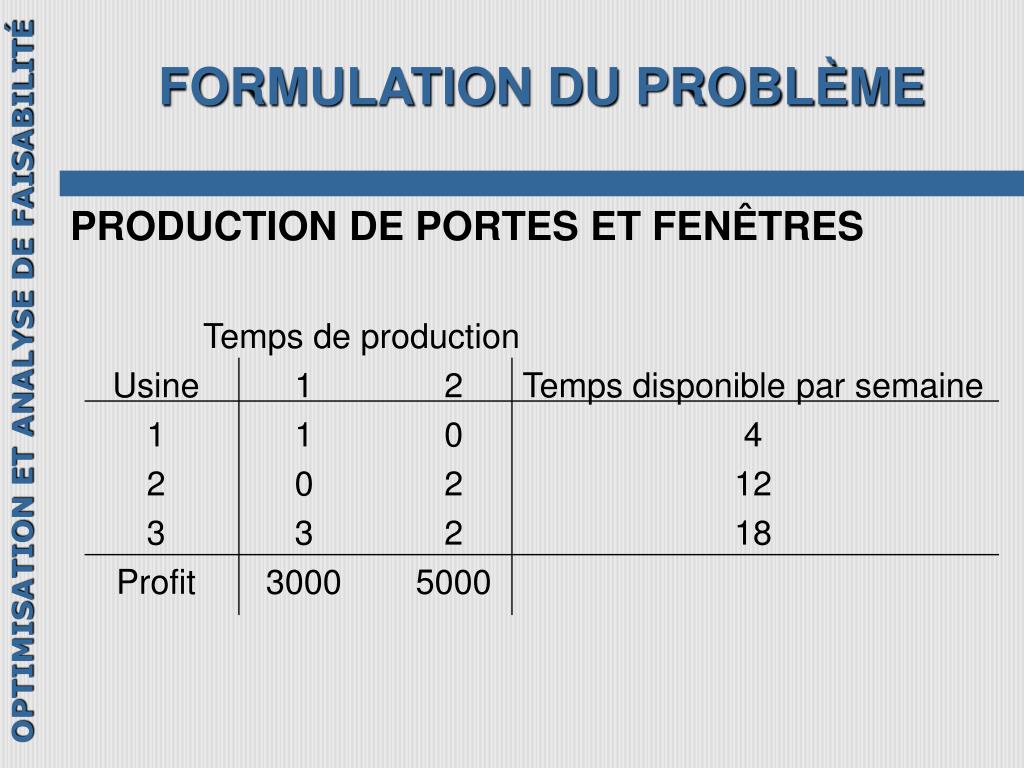 OPTIMISATION ET ANALYSE DE FAISABILITÉ

FORMULATION DU PROBLÈME

PRODUCTION DE PORTES ET FENÊTRES

Temps de production

| Usine | 1 | 2 | Temps disponible par semaine |
|---|---|---|---|
| 1 | 1 | 0 | 4 |
| 2 | 0 | 2 | 12 |
| 3 | 3 | 2 | 18 |
| Profit | 3000 | 5000 | |